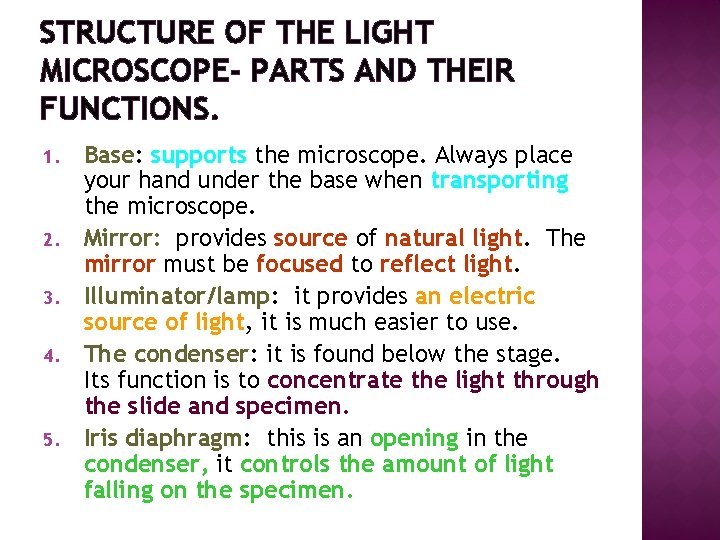 STRUCTURE OF THE LIGHT MICROSCOPE- PARTS AND THEIR FUNCTIONS.

1. Base: supports the microscope. Always place your hand under the base when transporting the microscope.
2. Mirror: provides source of natural light. The mirror must be focused to reflect light.
3. Illuminator/lamp: it provides an electric source of light, it is much easier to use.
4. The condenser: it is found below the stage. Its function is to concentrate the light through the slide and specimen.
5. Iris diaphragm: this is an opening in the condenser, it controls the amount of light falling on the specimen.